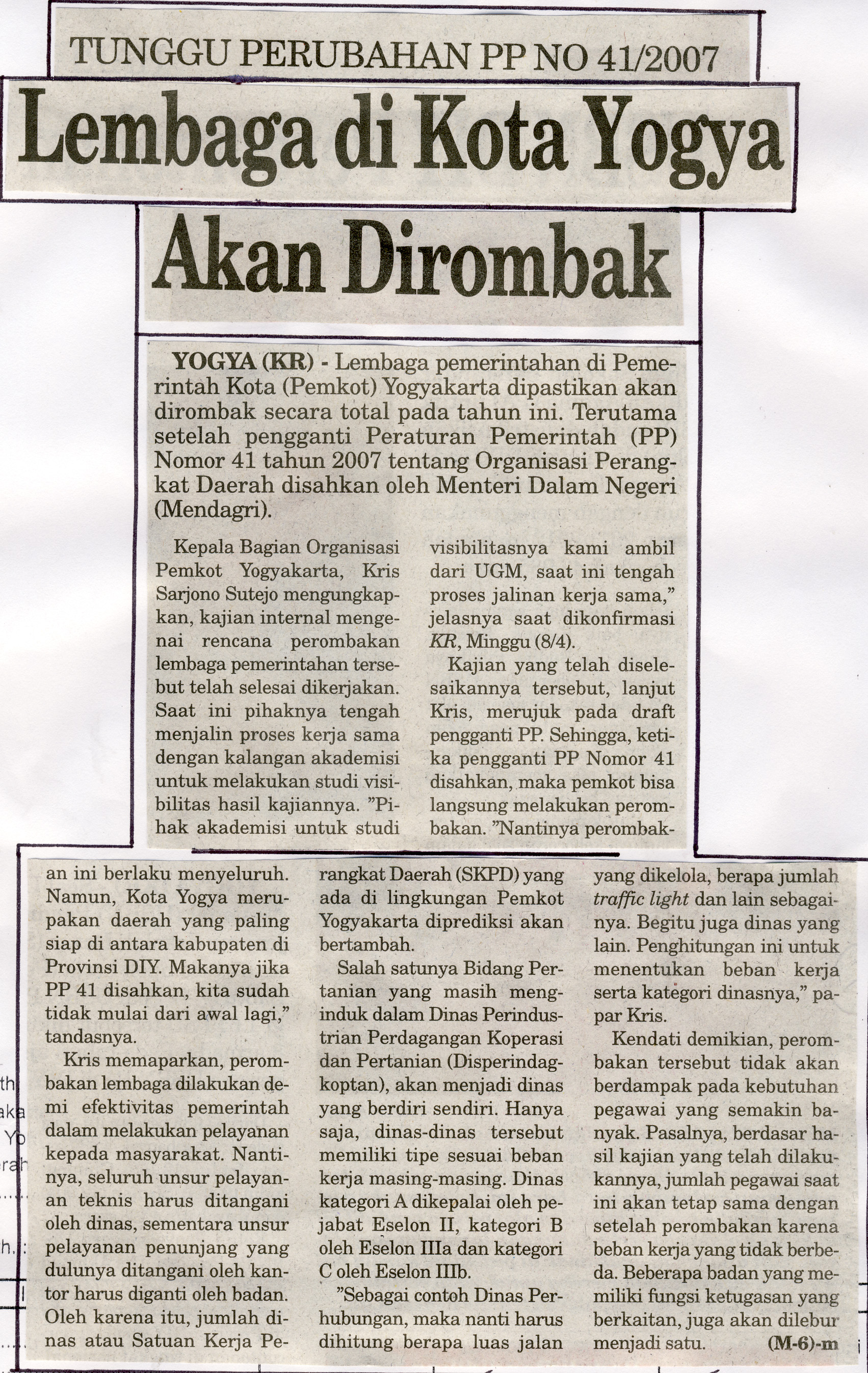 TUNGGU PERUBAHAN PP NO 41/2007

Lembaga di Kota Yogya Akan Dirombak

YOGYA (KR) - Lembaga pemerintahan di Pemerintah Kota (Pemkot) Yogyakarta dipastikan akan dirombak secara total pada tahun ini. Terutama setelah pengganti Peraturan Pemerintah (PP) Nomor 41 tahun 2007 tentang Organisasi Perangkat Daerah disahkan oleh Menteri Dalam Negeri (Mendagri).

Kepala Bagian Organisasi Pemkot Yogyakarta, Kris Sarjono Sutejo mengungkapkan, kajian internal mengenai rencana perombakan lembaga pemerintahan tersebut telah selesai dikerjakan. Saat ini pihaknya tengah menjalin proses kerja sama dengan kalangan akademisi untuk melakukan studi visibilitas hasil kajiannya. "Pihak akademisi untuk studi visibilitasnya kami ambil dari UGM, saat ini tengah proses jalinan kerja sama," jelasnya saat dikonfirmasi KR, Minggu (8/4).

Kajian yang telah diselesaikannya tersebut, lanjut Kris, merujuk pada draft pengganti PP. Sehingga, ketika pengganti PP Nomor 41 disahkan, maka pemkot bisa langsung melakukan perombakan. "Nantinya perombakan ini berlaku menyeluruh. Namun, Kota Yogya merupakan daerah yang paling siap di antara kabupaten di Provinsi DIY. Makanya jika PP 41 disahkan, kita sudah tidak mulai dari awal lagi," tandasnya.

Kris memaparkan, perombakan lembaga dilakukan demi efektivitas pemerintah dalam melakukan pelayanan kepada masyarakat. Nantinya, seluruh unsur pelayanan teknis harus ditangani oleh dinas, sementara unsur pelayanan penunjang yang dulunya ditangani oleh kantor harus diganti oleh badan. Oleh karena itu, jumlah dinas atau Satuan Kerja Perangkat Daerah (SKPD) yang ada di lingkungan Pemkot Yogyakarta diprediksi akan bertambah.

Salah satunya Bidang Pertanian yang masih menginduk dalam Dinas Perindustrian Perdagangan Koperasi dan Pertanian (Disperindagkoptan), akan menjadi dinas yang berdiri sendiri. Hanya saja, dinas-dinas tersebut memiliki tipe sesuai beban kerja masing-masing. Dinas kategori A dikepalai oleh pejabat Eselon II, kategori B oleh Eselon IIIa dan kategori C oleh Eselon IIIb.

"Sebagai contoh Dinas Perhubungan, maka nanti harus dihitung berapa luas jalan yang dikelola, berapa jumlah traffic light dan lain sebagainya. Begitu juga dinas yang lain. Penghitungan ini untuk menentukan beban kerja serta kategori dinasnya," papar Kris.

Kendati demikian, perombakan tersebut tidak akan berdampak pada kebutuhan pegawai yang semakin banyak. Pasalnya, berdasar hasil kajian yang telah dilakukannya, jumlah pegawai saat ini akan tetap sama dengan setelah perombakan karena beban kerja yang tidak berbeda. Beberapa badan yang memiliki fungsi ketugasan yang berkaitan, juga akan dilebur menjadi satu. (M-6)-m